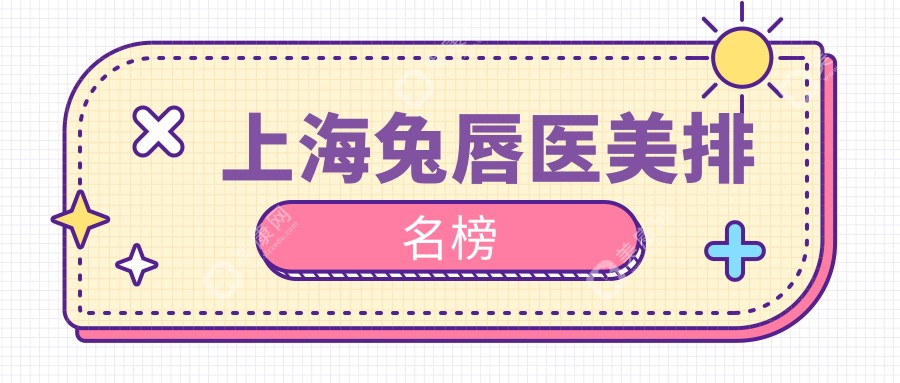 上海兔唇医美排

名榜